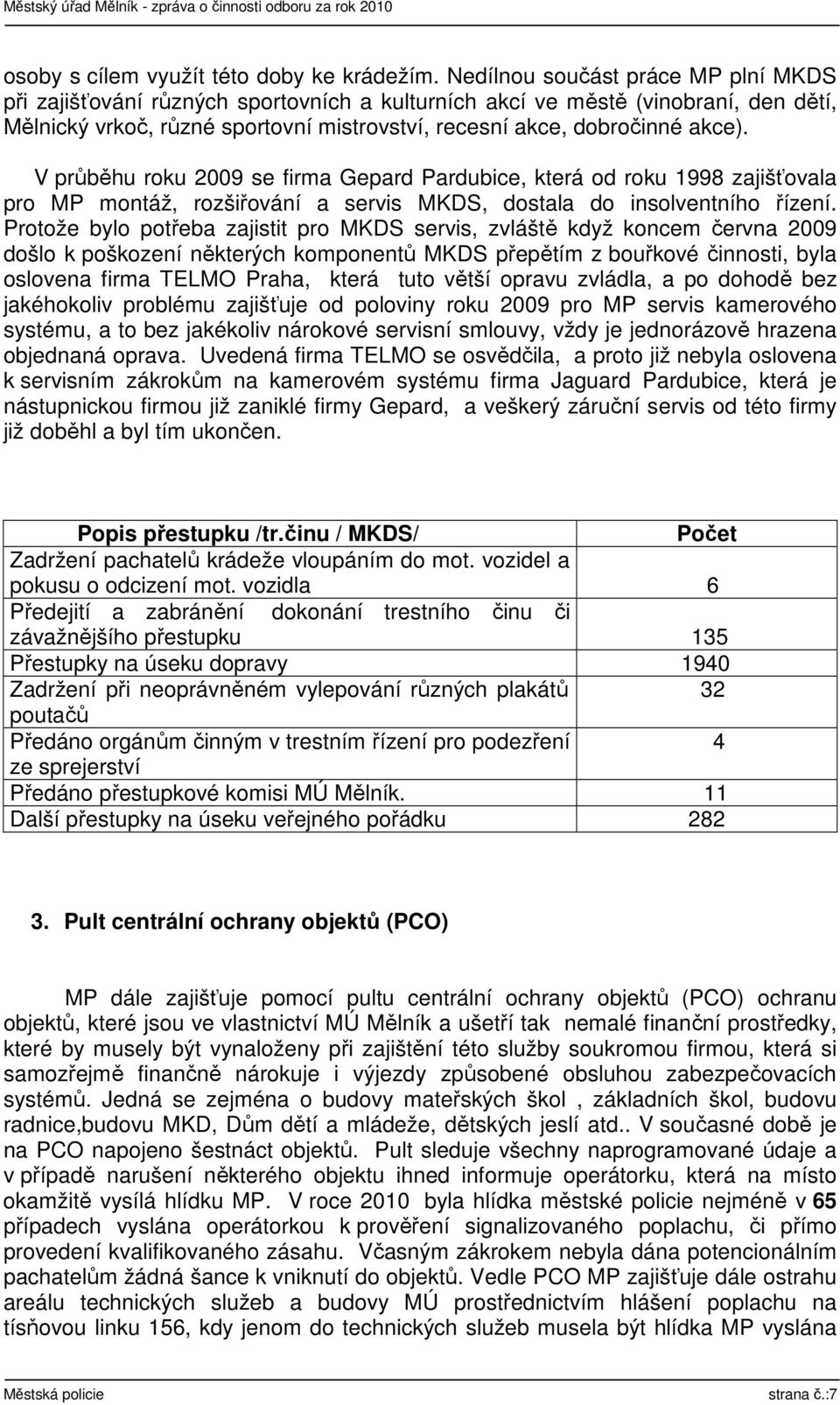 Městský úřad Mělník - zpráva o činnosti odboru za rok 2010

osoby s cílem využít této doby ke krádežím. Nedílnou součást práce MP plní MKDS při zajišťování různých sportovních a kulturních akcí ve městě (vinobraní, den dětí, Mělnický vrkoč, různé sportovní mistrovství, recesní akce, dobročinné akce).

V průběhu roku 2009 se firma Gepard Pardubice, která od roku 1998 zajišťovala pro MP montáž, rozšiřování a servis MKDS, dostala do insolventního řízení. Protože bylo potřeba zajistit pro MKDS servis, zvláště když koncem června 2009 došlo k poškození některých komponentů MKDS přepětím z bouřkové činnosti, byla oslovena firma TELMO Praha, která tuto větší opravu zvládla, a po dohodě bez jakéhokoliv problému zajišťuje od poloviny roku 2009 pro MP servis kamerového systému, a to bez jakékoliv nárokové servisní smlouvy, vždy je jednorázově hrazena objednaná oprava. Uvedená firma TELMO se osvědčila, a proto již nebyla oslovena k servisním zákrokům na kamerovém systému firma Jaguard Pardubice, která je nástupnickou firmou již zaniklé firmy Gepard, a veškerý záruční servis od této firmy již doběhl a byl tím ukončen.

| Popis přestupku /tr.činu / MKDS/ | Počet |
|---|---|
| Zadržení pachatelů krádeže vloupáním do mot. vozidel a pokusu o odcizení mot. vozidla | 6 |
| Předejití a zabránění dokonání trestního činu či závažnějšího přestupku | 135 |
| Přestupky na úseku dopravy | 1940 |
| Zadržení při neoprávněném vylepování různých plakátů poutačů | 32 |
| Předáno orgánům činným v trestním řízení pro podezření ze sprejerství | 4 |
| Předáno přestupkové komisi MÚ Mělník. | 11 |
| Další přestupky na úseku veřejného pořádku | 282 |

3. Pult centrální ochrany objektů (PCO)

MP dále zajišťuje pomocí pultu centrální ochrany objektů (PCO) ochranu objektů, které jsou ve vlastnictví MÚ Mělník a ušetří tak nemalé finanční prostředky, které by musely být vynaloženy při zajištění této služby soukromou firmou, která si samozřejmě finančně nárokuje i výjezdy způsobené obsluhou zabezpečovacích systémů. Jedná se zejména o budovy mateřských škol , základních škol, budovu radnice,budovu MKD, Dům dětí a mládeže, dětských jeslí atd.. V současné době je na PCO napojeno šestnáct objektů. Pult sleduje všechny naprogramované údaje a v případě narušení některého objektu ihned informuje operátorku, která na místo okamžitě vysílá hlídku MP. V roce 2010 byla hlídka městské policie nejméně v 65 případech vyslána operátorkou k prověření signalizovaného poplachu, či přímo provedení kvalifikovaného zásahu. Včasným zákrokem nebyla dána potencionálním pachatelům žádná šance k vniknutí do objektů. Vedle PCO MP zajišťuje dále ostrahu areálu technických služeb a budovy MÚ prostřednictvím hlášení poplachu na tísňovou linku 156, kdy jenom do technických služeb musela být hlídka MP vyslána

Městská policie strana č.:7